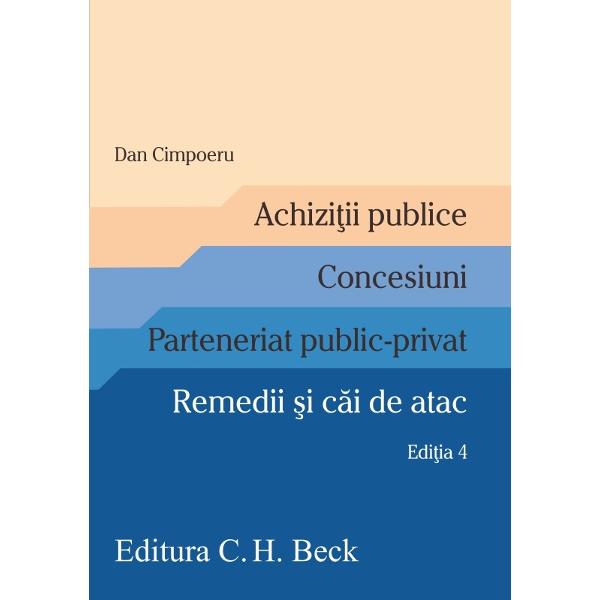 Dan Cimpoeru

Achiziţii publice

Concesiuni

Parteneriat public-privat

Remedii şi căi de atac

Ediţia 4

Editura C. H. Beck